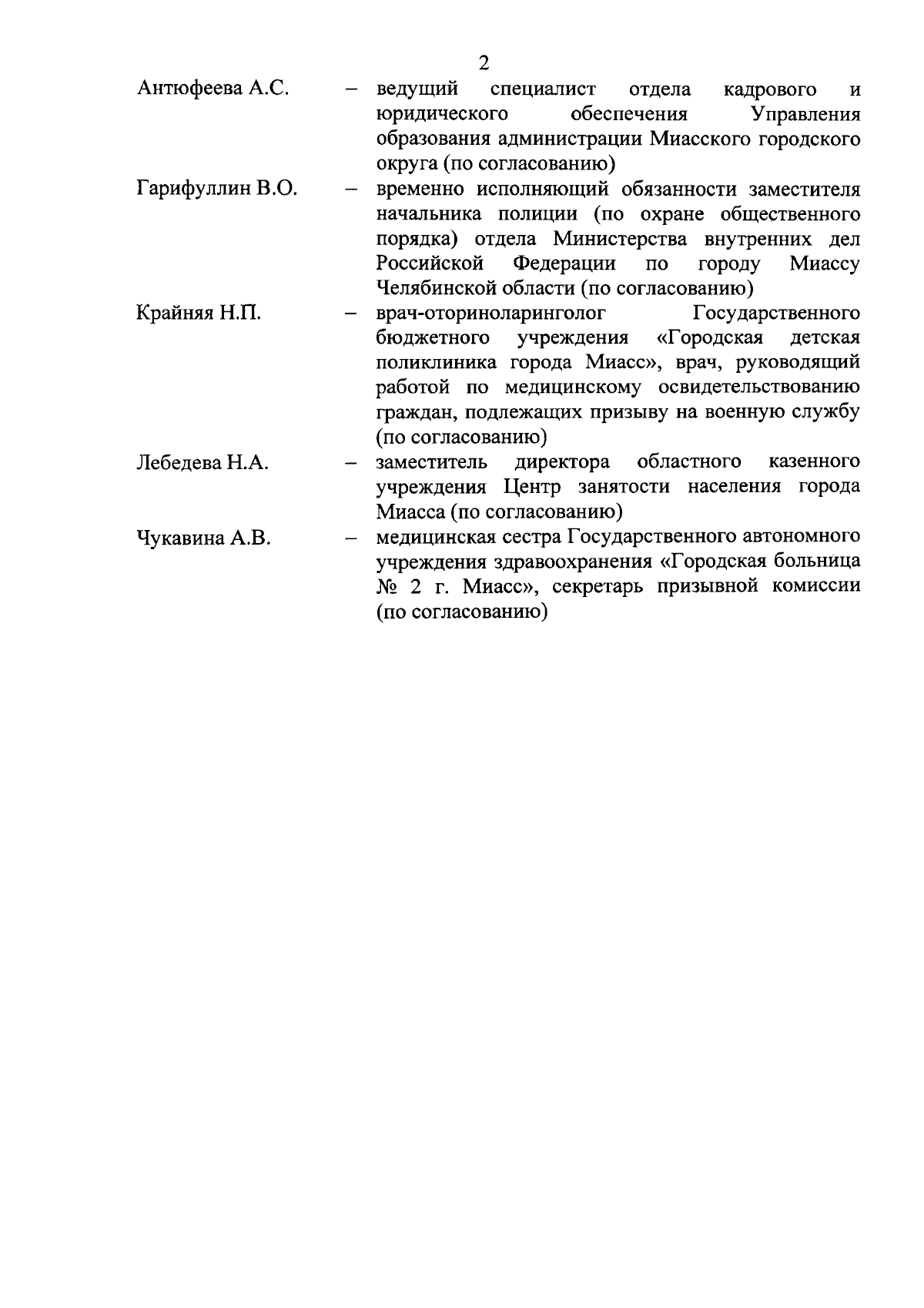 2

Антюфеева А.С. – ведущий специалист отдела кадрового и юридического обеспечения Управления образования администрации Миасского городского округа (по согласованию)

Гарифуллин В.О. – временно исполняющий обязанности заместителя начальника полиции (по охране общественного порядка) отдела Министерства внутренних дел Российской Федерации по городу Миассу Челябинской области (по согласованию)

Крайняя Н.П. – врач-оториноларинголог Государственного бюджетного учреждения «Городская детская поликлиника города Миасс», врач, руководящий работой по медицинскому освидетельствованию граждан, подлежащих призыву на военную службу (по согласованию)

Лебедева Н.А. – заместитель директора областного казенного учреждения Центр занятости населения города Миасса (по согласованию)

Чукавина А.В. – медицинская сестра Государственного автономного учреждения здравоохранения «Городская больница № 2 г. Миасс», секретарь призывной комиссии (по согласованию)